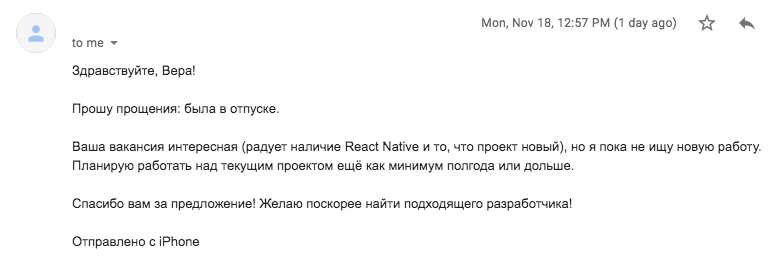 Mon, Nov 18, 12:57 PM (1 day ago)

to me

Здравствуйте, Вера!

Прошу прощения: была в отпуске.

Ваша вакансия интересная (радует наличие React Native и то, что проект новый), но я пока не ищу новую работу. Планирую работать над текущим проектом ещё как минимум полгода или дольше.

Спасибо вам за предложение! Желаю поскорее найти подходящего разработчика!

Отправлено с iPhone